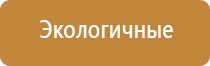 Экологичные